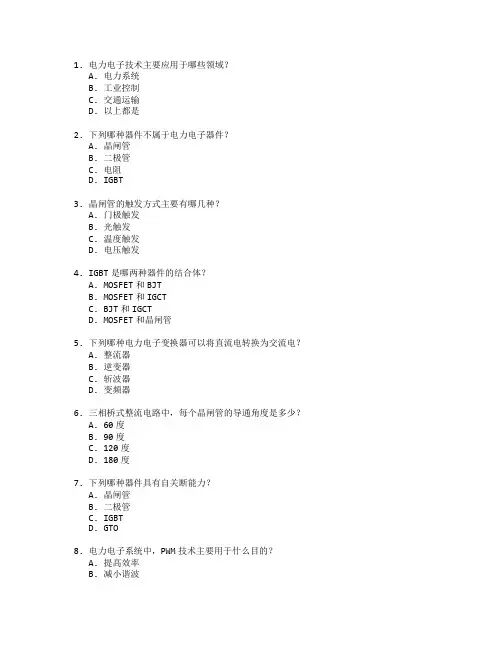 1. 电力电子技术主要应用于哪些领域？
A. 电力系统
B. 工业控制
C. 交通运输
D. 以上都是

2. 下列哪种器件不属于电力电子器件？
A. 晶闸管
B. 二极管
C. 电阻
D. IGBT

3. 晶闸管的触发方式主要有哪几种？
A. 门极触发
B. 光触发
C. 温度触发
D. 电压触发

4. IGBT 是哪两种器件的结合体？
A. MOSFET 和 BJT
B. MOSFET 和 IGCT
C. BJT 和 IGCT
D. MOSFET 和晶闸管

5. 下列哪种电力电子变换器可以将直流电转换为交流电？
A. 整流器
B. 逆变器
C. 斩波器
D. 变频器

6. 三相桥式整流电路中，每个晶闸管的导通角度是多少？
A. 60 度
B. 90 度
C. 120 度
D. 180 度

7. 下列哪种器件具有自关断能力？
A. 晶闸管
B. 二极管
C. IGBT
D. GTO

8. 电力电子系统中，PWM 技术主要用于什么目的？
A. 提高效率
B. 减小谐波